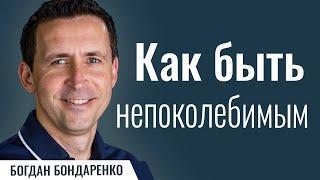 Как быть непоколебимым

БОГДАН БОНДАРЕНКО